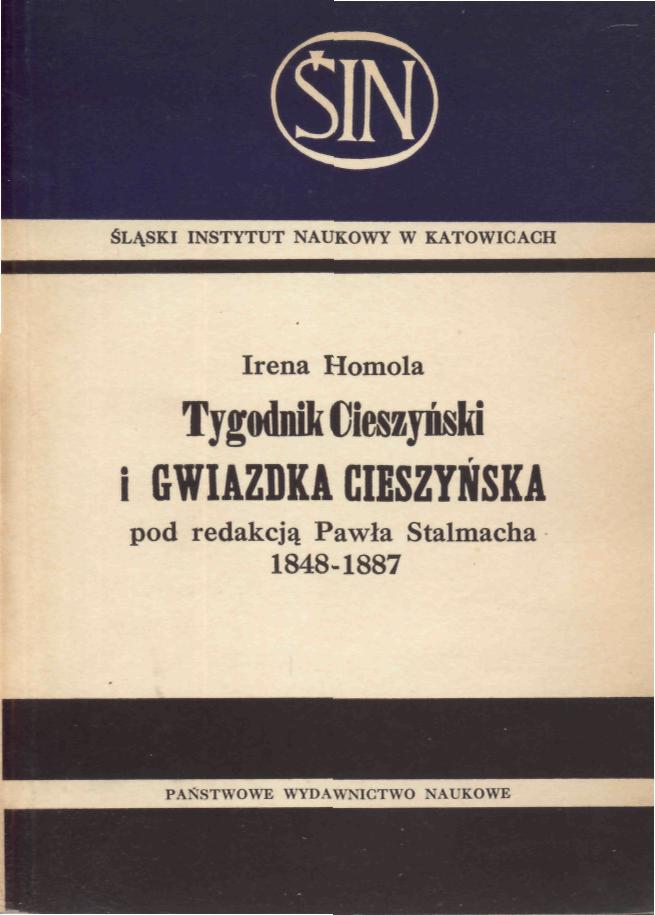 ŚIN

ŚLĄSKI INSTYTUT NAUKOWY W KATOWICACH

Irena Homola

Tygodnik Cieszyński

i GWIAZDKA CIESZYŃSKA

pod redakcją Pawła Stalmacha

1848-1887

PAŃSTWOWE WYDAWNICTWO NAUKOWE